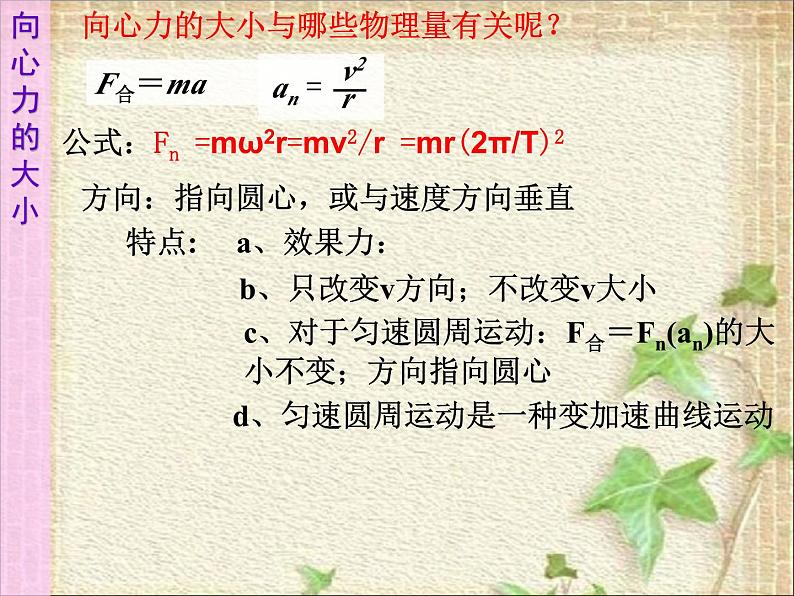 向心力的大小

向心力的大小与哪些物理量有关呢？

$F_{合}=ma$ $a_n=\frac{v^2}{r}$

公式：$F_n=m\omega^2r=mv^2/r=mr(2\pi/T)^2$

方向：指向圆心，或与速度方向垂直

特点： a、效果力：

b、只改变v方向；不改变v大小

c、对于匀速圆周运动：$F_{合}=F_n(a_n)$的大小不变；方向指向圆心

d、匀速圆周运动是一种变加速曲线运动